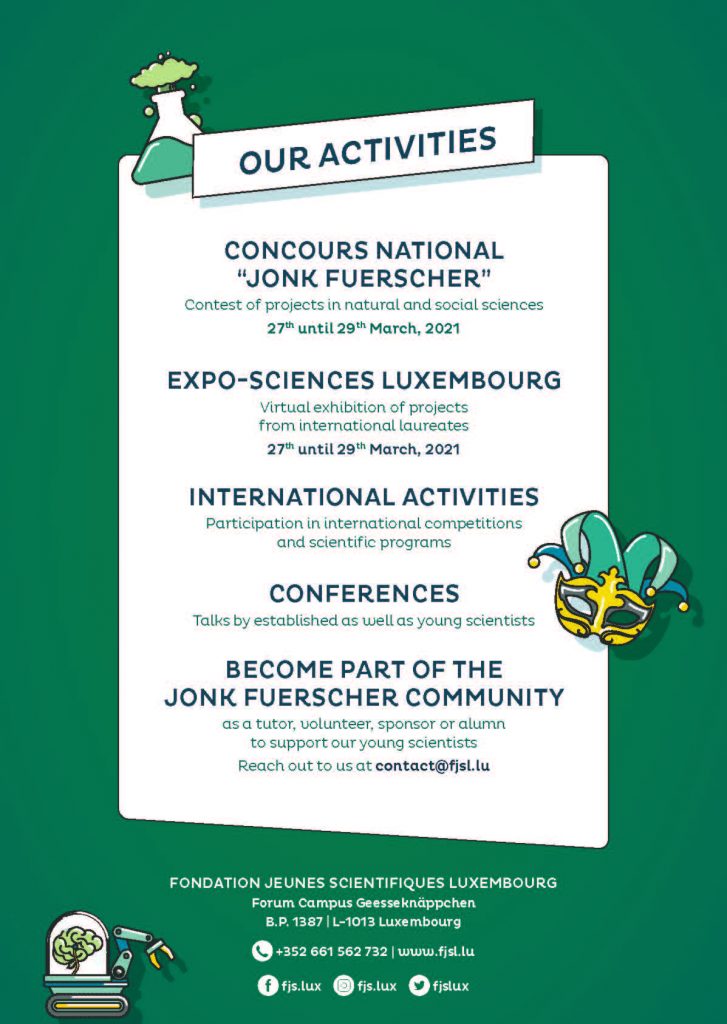 OUR ACTIVITIES

CONCOURS NATIONAL "JONK FUERSCHER"
Contest of projects in natural and social sciences
27$^{th}$ until 29$^{th}$ March, 2021

EXPO-SCIENCES LUXEMBOURG
Virtual exhibition of projects from international laureates
27$^{th}$ until 29$^{th}$ March, 2021

INTERNATIONAL ACTIVITIES
Participation in international competitions and scientific programs

CONFERENCES
Talks by established as well as young scientists

BECOME PART OF THE JONK FUERSCHER COMMUNITY
as a tutor, volunteer, sponsor or alumn to support our young scientists
Reach out to us at contact@fjsl.lu

FONDATION JEUNES SCIENTIFIQUES LUXEMBOURG
Forum Campus Geesseknäppchen
B.P. 1387 | L-1013 Luxembourg

+352 661 562 732 | www.fjsl.lu

fjs.lux fjs.lux fjslux